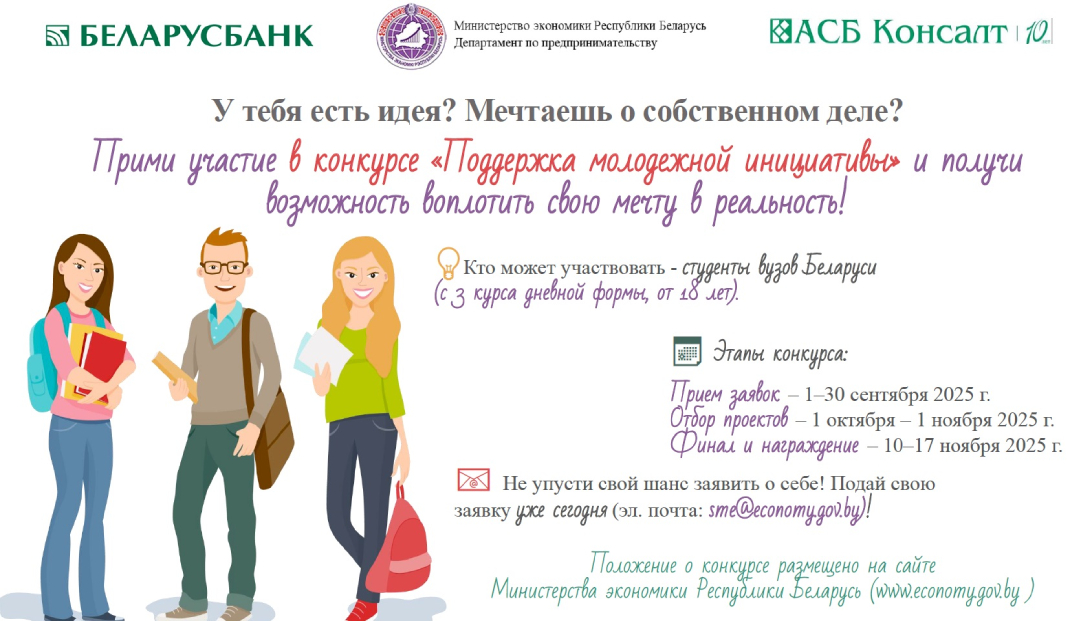 БЕЛАРУСБАНК

Министерство экономики Республики Беларусь
Департамент по предпринимательству

АСБ Консалт | 10 лет

У тебя есть идея? Мечтаешь о собственном деле?

Прими участие в конкурсе «Поддержка молодежной инициативы» и получи возможность воплотить свою мечту в реальность!

Кто может участвовать - студенты вузов Беларуси (с 3 курса дневной формы, от 18 лет).

Этапы конкурса:

Прием заявок – 1–30 сентября 2025 г.
Отбор проектов – 1 октября – 1 ноября 2025 г.
Финал и награждение – 10–17 ноября 2025 г.

Не упусти свой шанс заявить о себе! Подай свою заявку уже сегодня (эл. почта: sme@economy.gov.by)!

Положение о конкурсе размещено на сайте Министерства экономики Республики Беларусь (www.economy.gov.by )